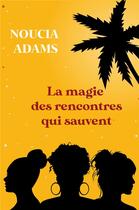 NOUCIA
ADAMS

La magie
des rencontres
qui sauvent